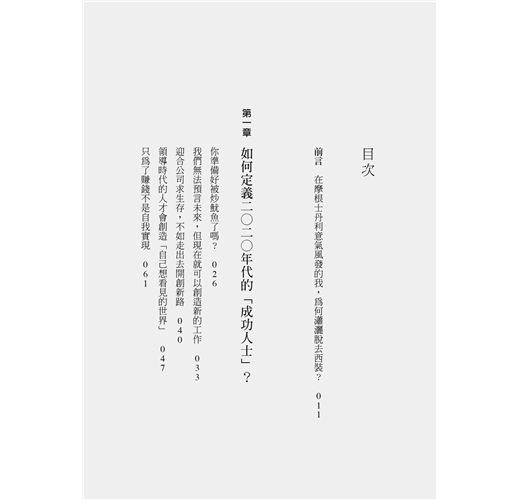 目次

前言 在摩根士丹利意氣風發的我，爲何瀟灑脫去西裝？ 011

第一章

如何定義二〇二〇年代的「成功人士」？

你準備好被炒魷魚了嗎？ 026

我們無法預言未來，但現在就可以創造新的工作 033

迎合公司求生存，不如走出去開創新路 040

領導時代的人才會創造「自己想看見的世界」 047

只爲了賺錢不是自我實現 061